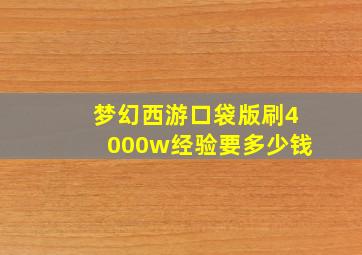 梦幻西游口袋版刷4000w经验要多少钱